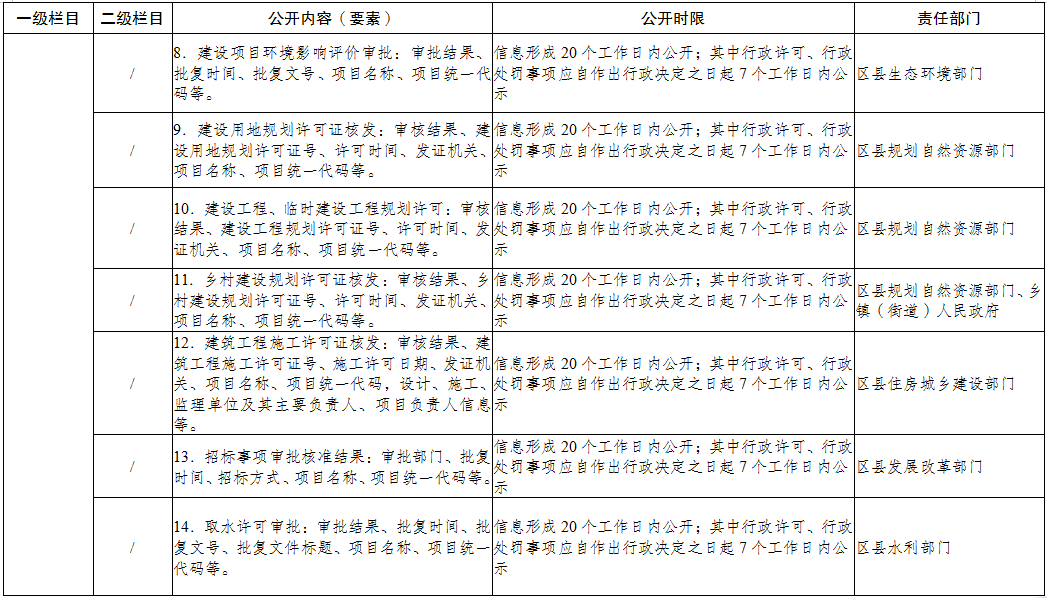 | 一级栏目 | 二级栏目 | 公开内容（要素） | 公开时限 | 责任部门 |
|---|---|---|---|---|
| | / | 8. 建设项目环境影响评价审批：审批结果、批复时间、批复文号、项目名称、项目统一代码等。 | 信息形成 20 个工作日内公开；其中行政许可、行政处罚事项应自作出行政决定之日起 7 个工作日内公示 | 区县生态环境部门 |
| | / | 9. 建设用地规划许可证核发：审核结果、建设用地规划许可证号、许可时间、发证机关、项目名称、项目统一代码等。 | 信息形成 20 个工作日内公开；其中行政许可、行政处罚事项应自作出行政决定之日起 7 个工作日内公示 | 区县规划自然资源部门 |
| | / | 10. 建设工程、临时建设工程规划许可：审核结果、建设工程规划许可证号、许可时间、发证机关、项目名称、项目统一代码等。 | 信息形成 20 个工作日内公开；其中行政许可、行政处罚事项应自作出行政决定之日起 7 个工作日内公示 | 区县规划自然资源部门 |
| | / | 11. 乡村建设规划许可证核发：审核结果、乡村建设规划许可证号、许可时间、发证机关、项目名称、项目统一代码等。 | 信息形成 20 个工作日内公开；其中行政许可、行政处罚事项应自作出行政决定之日起 7 个工作日内公示 | 区县规划自然资源部门、乡镇（街道）人民政府 |
| | / | 12. 建筑工程施工许可证核发：审核结果、建筑工程施工许可证号、施工许可日期、发证机关、项目名称、项目统一代码，设计、施工、监理单位及其主要负责人、项目负责人信息等。 | 信息形成 20 个工作日内公开；其中行政许可、行政处罚事项应自作出行政决定之日起 7 个工作日内公示 | 区县住房城乡建设部门 |
| | / | 13. 招标事项审批核准结果：审批部门、批复时间、招标方式、项目名称、项目统一代码等。 | 信息形成 20 个工作日内公开；其中行政许可、行政处罚事项应自作出行政决定之日起 7 个工作日内公示 | 区县发展改革部门 |
| | / | 14. 取水许可审批：审批结果、批复时间、批复文号、批复文件标题、项目名称、项目统一代码等。 | 信息形成 20 个工作日内公开；其中行政许可、行政处罚事项应自作出行政决定之日起 7 个工作日内公示 | 区县水利部门 |